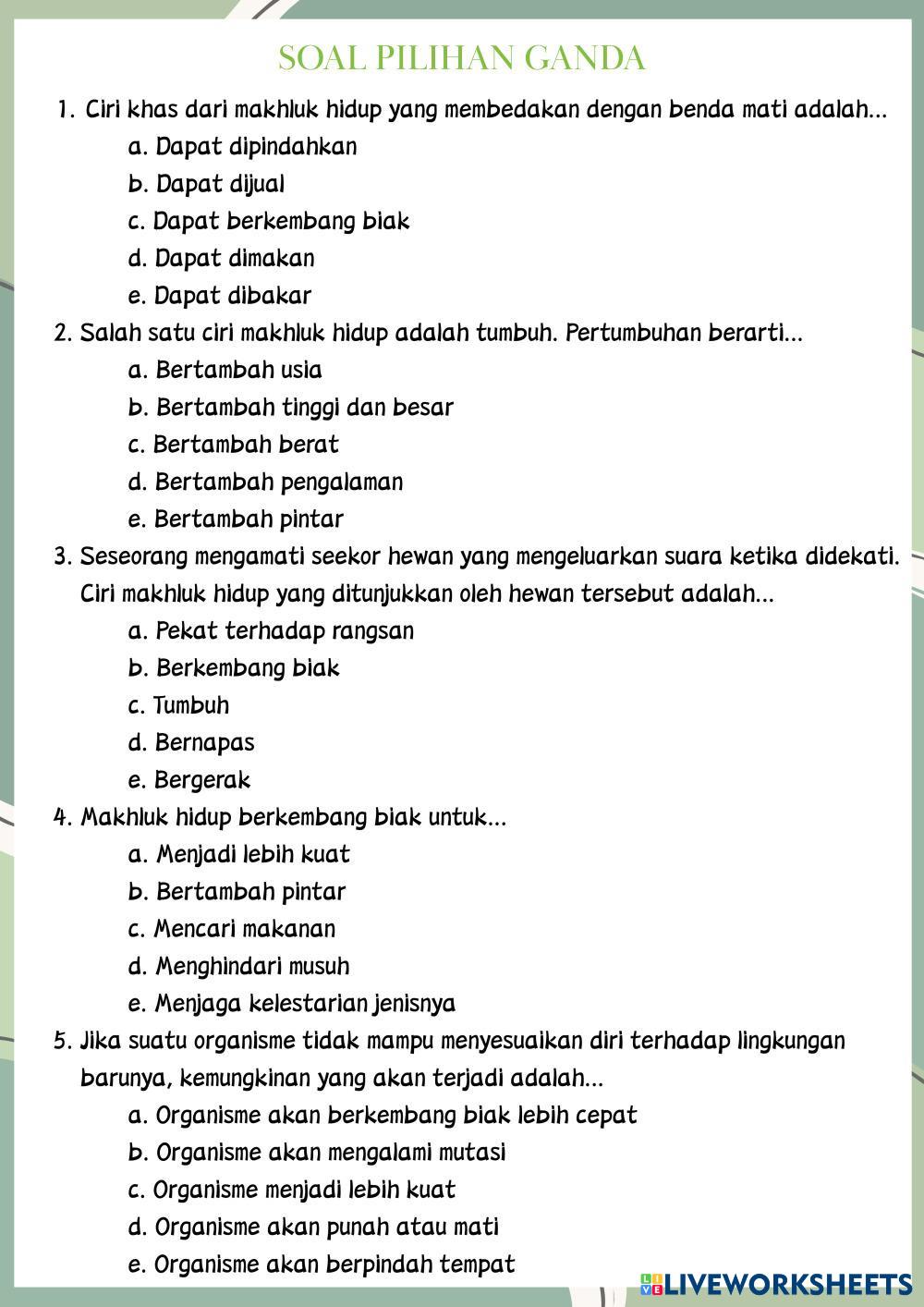 SOAL PILIHAN GANDA

1. Ciri khas dari makhluk hidup yang membedakan dengan benda mati adalah...
a. Dapat dipindahkan
b. Dapat dijual
c. Dapat berkembang biak
d. Dapat dimakan
e. Dapat dibakar

2. Salah satu ciri makhluk hidup adalah tumbuh. Pertumbuhan berarti...
a. Bertambah usia
b. Bertambah tinggi dan besar
c. Bertambah berat
d. Bertambah pengalaman
e. Bertambah pintar

3. Seseorang mengamati seekor hewan yang mengeluarkan suara ketika didekati. Ciri makhluk hidup yang ditunjukkan oleh hewan tersebut adalah...
a. Pekat terhadap rangsan
b. Berkembang biak
c. Tumbuh
d. Bernapas
e. Bergerak

4. Makhluk hidup berkembang biak untuk...
a. Menjadi lebih kuat
b. Bertambah pintar
c. Mencari makanan
d. Menghindari musuh
e. Menjaga kelestarian jenisnya

5. Jika suatu organisme tidak mampu menyesuaikan diri terhadap lingkungan barunya, kemungkinan yang akan terjadi adalah...
a. Organisme akan berkembang biak lebih cepat
b. Organisme akan mengalami mutasi
c. Organisme menjadi lebih kuat
d. Organisme akan punah atau mati
e. Organisme akan berpindah tempat

LIVEWORKSHEETS